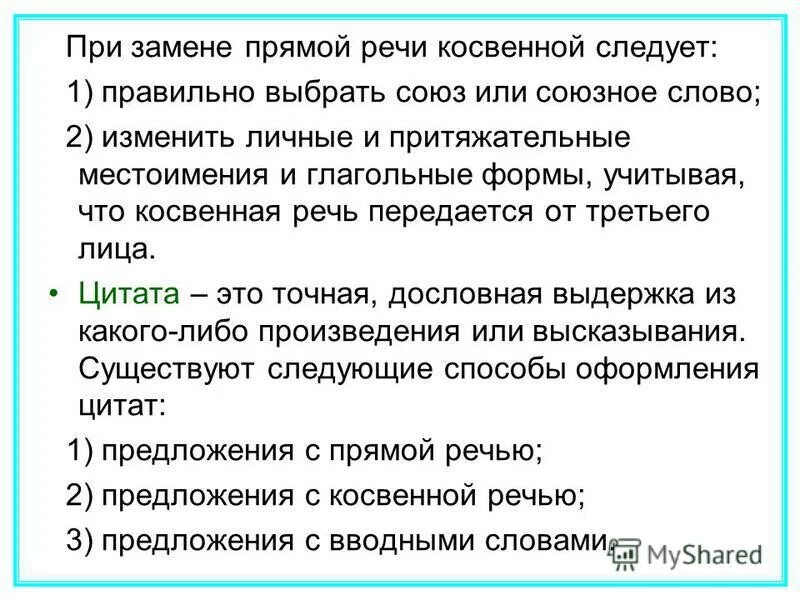 При замене прямой речи косвенной следует:

1) правильно выбрать союз или союзное слово;

2) изменить личные и притяжательные местоимения и глагольные формы, учитывая, что косвенная речь передается от третьего лица.

• Цитата – это точная, дословная выдержка из какого-либо произведения или высказывания. Существуют следующие способы оформления цитат:

1) предложения с прямой речью;

2) предложения с косвенной речью;

3) предложения с вводными словами.

MyShared